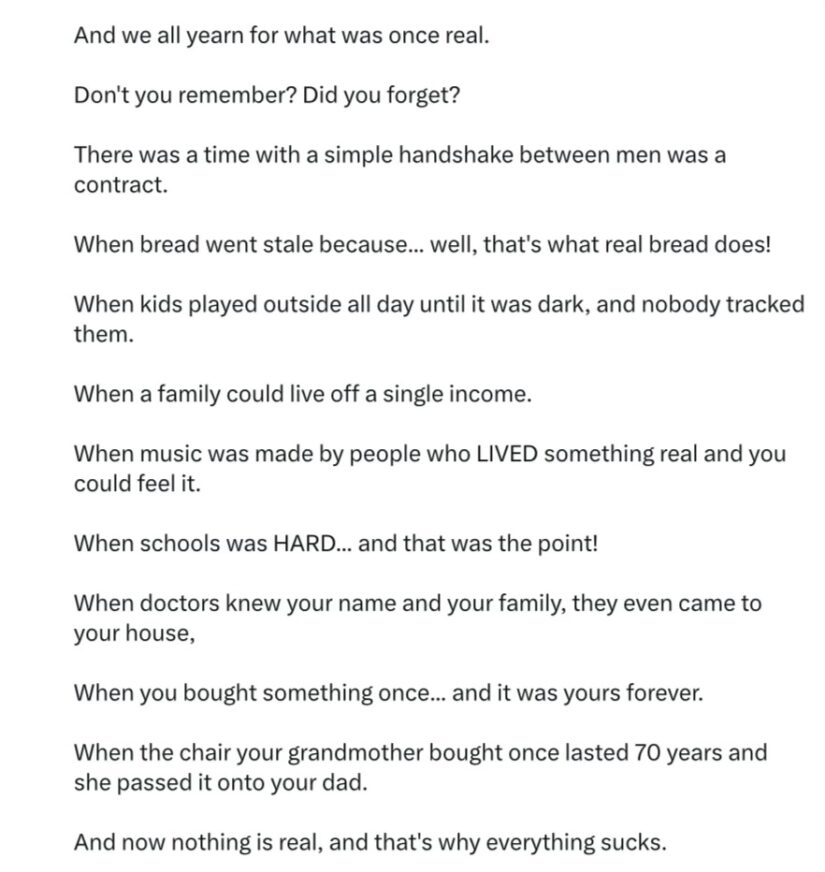 And we all yearn for what was once real.

Don't you remember? Did you forget?

There was a time with a simple handshake between men was a contract.

When bread went stale because... well, that's what real bread does!

When kids played outside all day until it was dark, and nobody tracked them.

When a family could live off a single income.

When music was made by people who LIVED something real and you could feel it.

When schools was HARD... and that was the point!

When doctors knew your name and your family, they even came to your house,

When you bought something once... and it was yours forever.

When the chair your grandmother bought once lasted 70 years and she passed it onto your dad.

And now nothing is real, and that's why everything sucks.